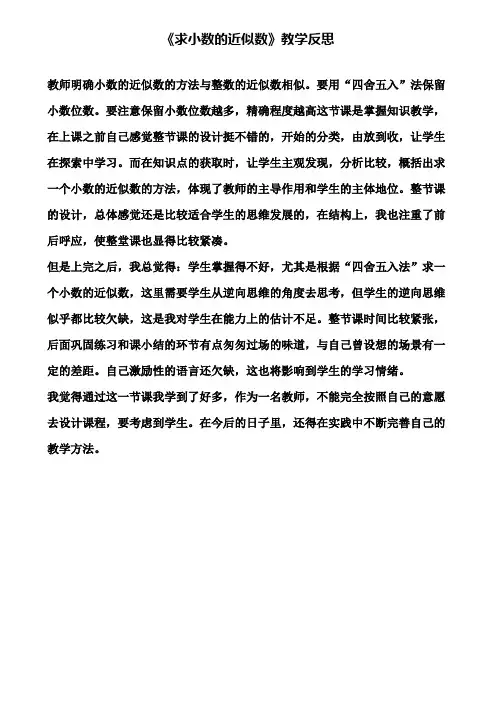 《求小数的近似数》教学反思

教师明确小数的近似数的方法与整数的近似数相似。要用“四舍五入”法保留小数位数。要注意保留小数位数越多，精确程度越高这节课是掌握知识教学，在上课之前自己感觉整节课的设计挺不错的，开始的分类，由放到收，让学生在探索中学习。而在知识点的获取时，让学生主观发现，分析比较，概括出求一个小数的近似数的方法，体现了教师的主导作用和学生的主体地位。整节课的设计，总体感觉还是比较适合学生的思维发展的，在结构上，我也注重了前后呼应，使整堂课也显得比较紧凑。

但是上完之后，我总觉得：学生掌握得不好，尤其是根据“四舍五入法”求一个小数的近似数，这里需要学生从逆向思维的角度去思考，但学生的逆向思维似乎都比较欠缺，这是我对学生在能力上的估计不足。整节课时间比较紧张，后面巩固练习和课小结的环节有点匆匆过场的味道，与自己曾设想的场景有一定的差距。自己激励性的语言还欠缺，这也将影响到学生的学习情绪。

我觉得通过这一节课我学到了好多，作为一名教师，不能完全按照自己的意愿去设计课程，要考虑到学生。在今后的日子里，还得在实践中不断完善自己的教学方法。